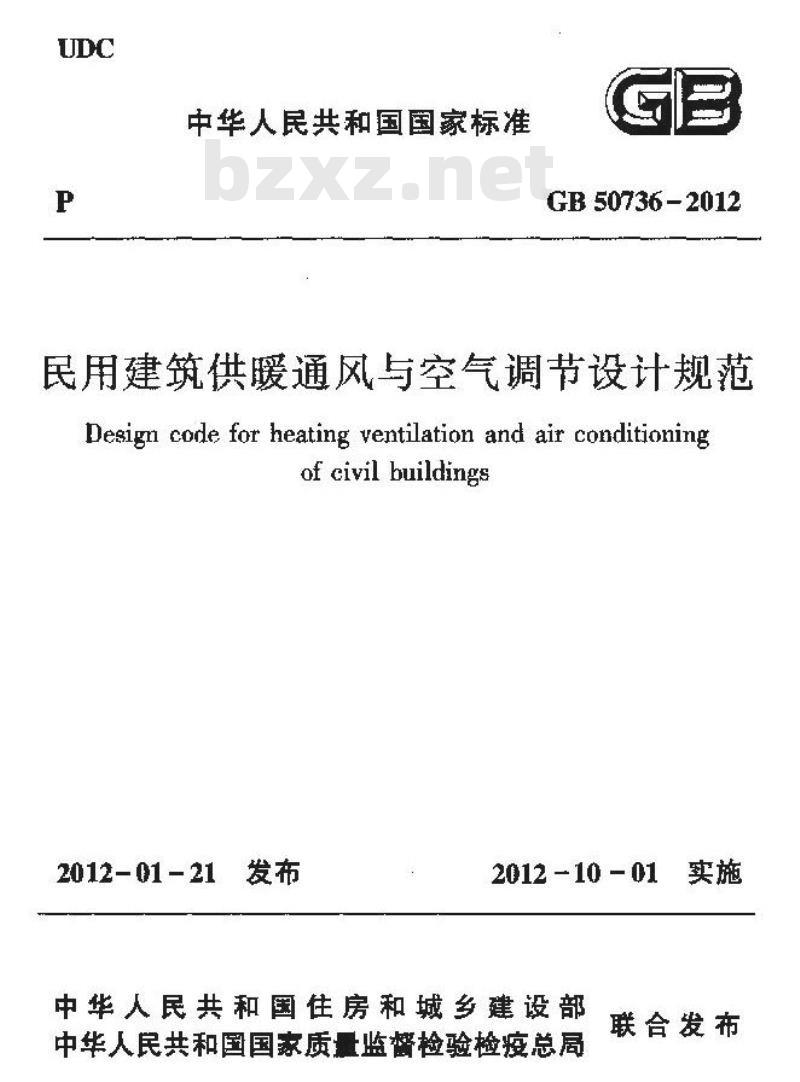 UDC

中华人民共和国国家标准

GB

P

GB 50736-2012

民用建筑供暖通风与空气调节设计规范

Design code for heating ventilation and air conditioning of civil buildings

2012-01-21 发布

2012-10-01 实施

中华人民共和国住房和城乡建设部
中华人民共和国国家质量监督检验检疫总局

联合发布

bzxz.net